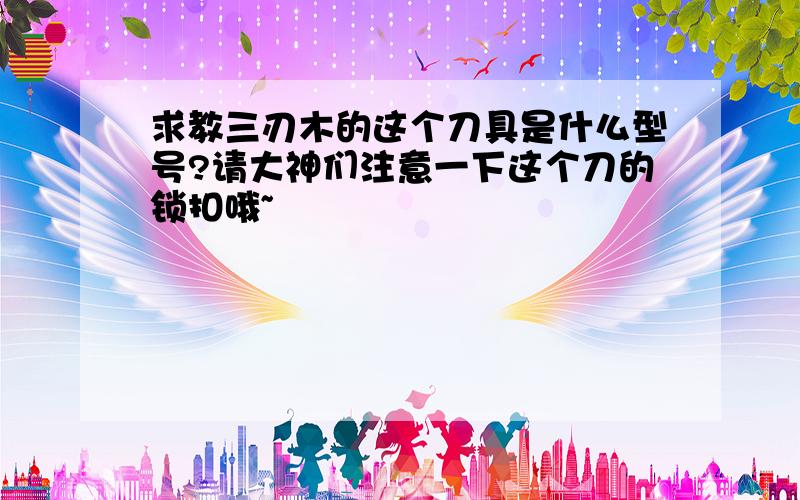 求教三刃木的这个刀具是什么型号?请大神们注意一下这个刀的锁扣哦~